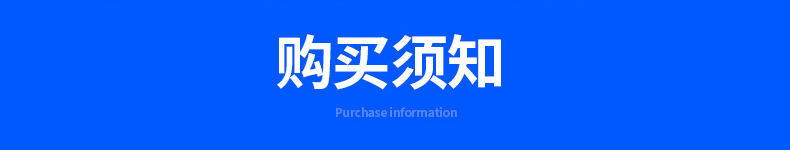 购买须知

Purchase information